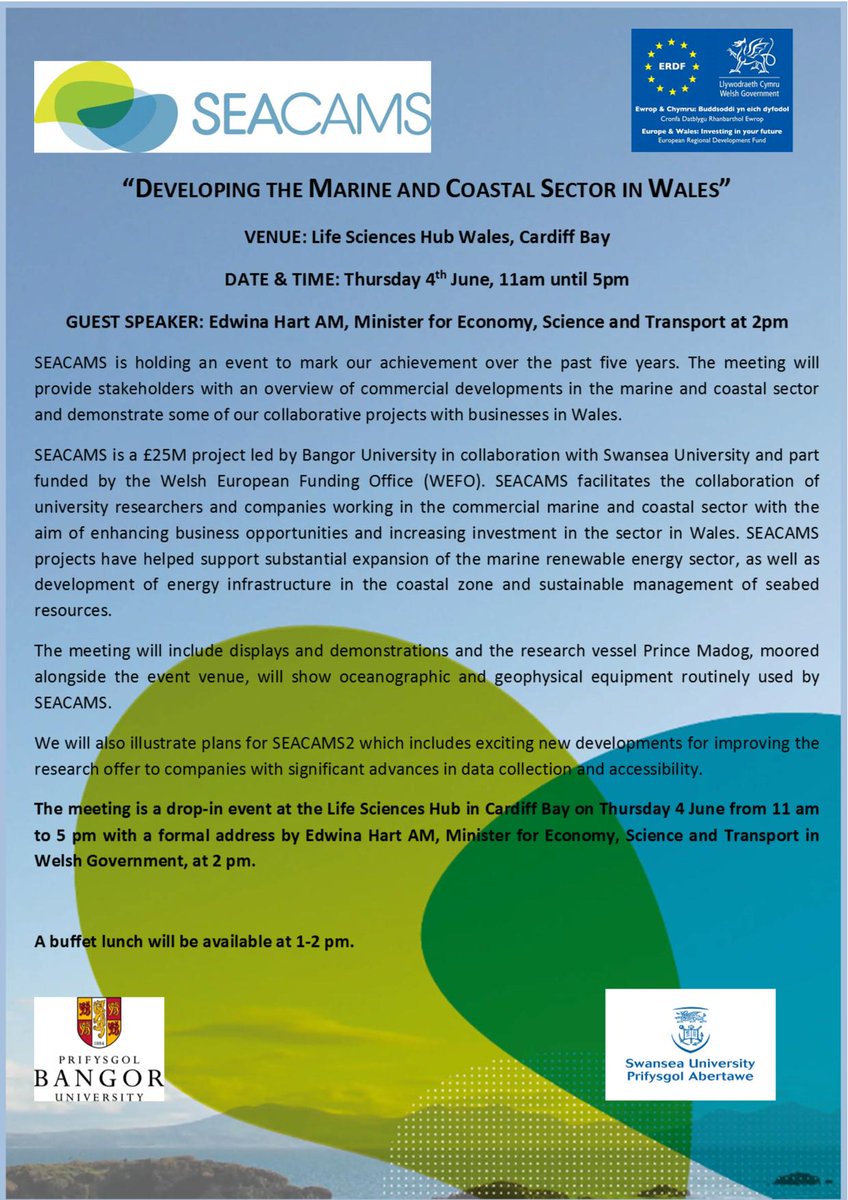 SEACAMS

ERDF
Llywodraeth Cymru
Welsh Government
Ewrop & Chymru: Buddsoddi yn eich dyfodol
Cronfa Datblygu Rhanbarthol Ewrop
Europe & Wales: Investing in your future
European Regional Development Fund

"DEVELOPING THE MARINE AND COASTAL SECTOR IN WALES"

VENUE: Life Sciences Hub Wales, Cardiff Bay

DATE & TIME: Thursday 4$^{th}$ June, 11am until 5pm

GUEST SPEAKER: Edwina Hart AM, Minister for Economy, Science and Transport at 2pm

SEACAMS is holding an event to mark our achievement over the past five years. The meeting will provide stakeholders with an overview of commercial developments in the marine and coastal sector and demonstrate some of our collaborative projects with businesses in Wales.

SEACAMS is a £25M project led by Bangor University in collaboration with Swansea University and part funded by the Welsh European Funding Office (WEFO). SEACAMS facilitates the collaboration of university researchers and companies working in the commercial marine and coastal sector with the aim of enhancing business opportunities and increasing investment in the sector in Wales. SEACAMS projects have helped support substantial expansion of the marine renewable energy sector, as well as development of energy infrastructure in the coastal zone and sustainable management of seabed resources.

The meeting will include displays and demonstrations and the research vessel Prince Madog, moored alongside the event venue, will show oceanographic and geophysical equipment routinely used by SEACAMS.

We will also illustrate plans for SEACAMS2 which includes exciting new developments for improving the research offer to companies with significant advances in data collection and accessibility.

The meeting is a drop-in event at the Life Sciences Hub in Cardiff Bay on Thursday 4 June from 11 am to 5 pm with a formal address by Edwina Hart AM, Minister for Economy, Science and Transport in Welsh Government, at 2 pm.

A buffet lunch will be available at 1-2 pm.

1884
PRIFYSGOL
BANGOR
UNIVERSITY

Swansea University
Prifysgol Abertawe